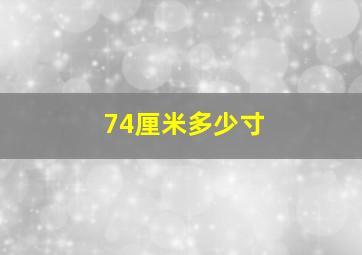 74厘米多少寸